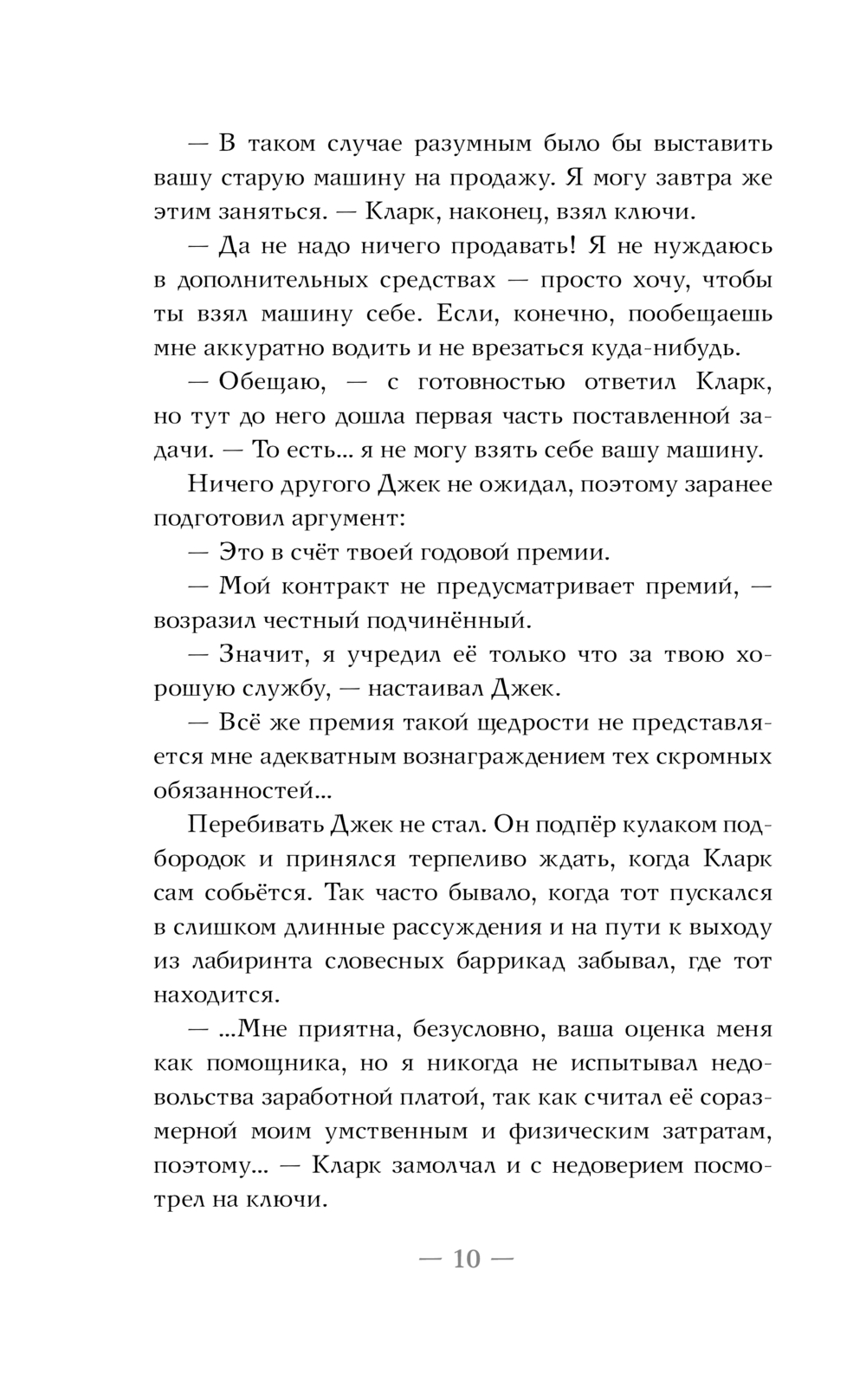 — В таком случае разумным было бы выставить вашу старую машину на продажу. Я могу завтра же этим заняться. — Кларк, наконец, взял ключи.

— Да не надо ничего продавать! Я не нуждаюсь в дополнительных средствах — просто хочу, чтобы ты взял машину себе. Если, конечно, пообещаешь мне аккуратно водить и не врезаться куда-нибудь.

— Обещаю, — с готовностью ответил Кларк, но тут до него дошла первая часть поставленной задачи. — То есть... я не могу взять себе вашу машину.

Ничего другого Джек не ожидал, поэтому заранее подготовил аргумент:

— Это в счёт твоей годовой премии.

— Мой контракт не предусматривает премий, — возразил честный подчинённый.

— Значит, я учредил её только что за твою хорошую службу, — настаивал Джек.

— Всё же премия такой щедрости не представляется мне адекватным вознаграждением тех скромных обязанностей...

Перебивать Джек не стал. Он подпёр кулаком подбородок и принялся терпеливо ждать, когда Кларк сам собьётся. Так часто бывало, когда тот пускался в слишком длинные рассуждения и на пути к выходу из лабиринта словесных баррикад забывал, где тот находится.

— ...Мне приятна, безусловно, ваша оценка меня как помощника, но я никогда не испытывал недовольства заработной платой, так как считал её соразмерной моим умственным и физическим затратам, поэтому... — Кларк замолчал и с недоверием посмотрел на ключи.

— 10 —